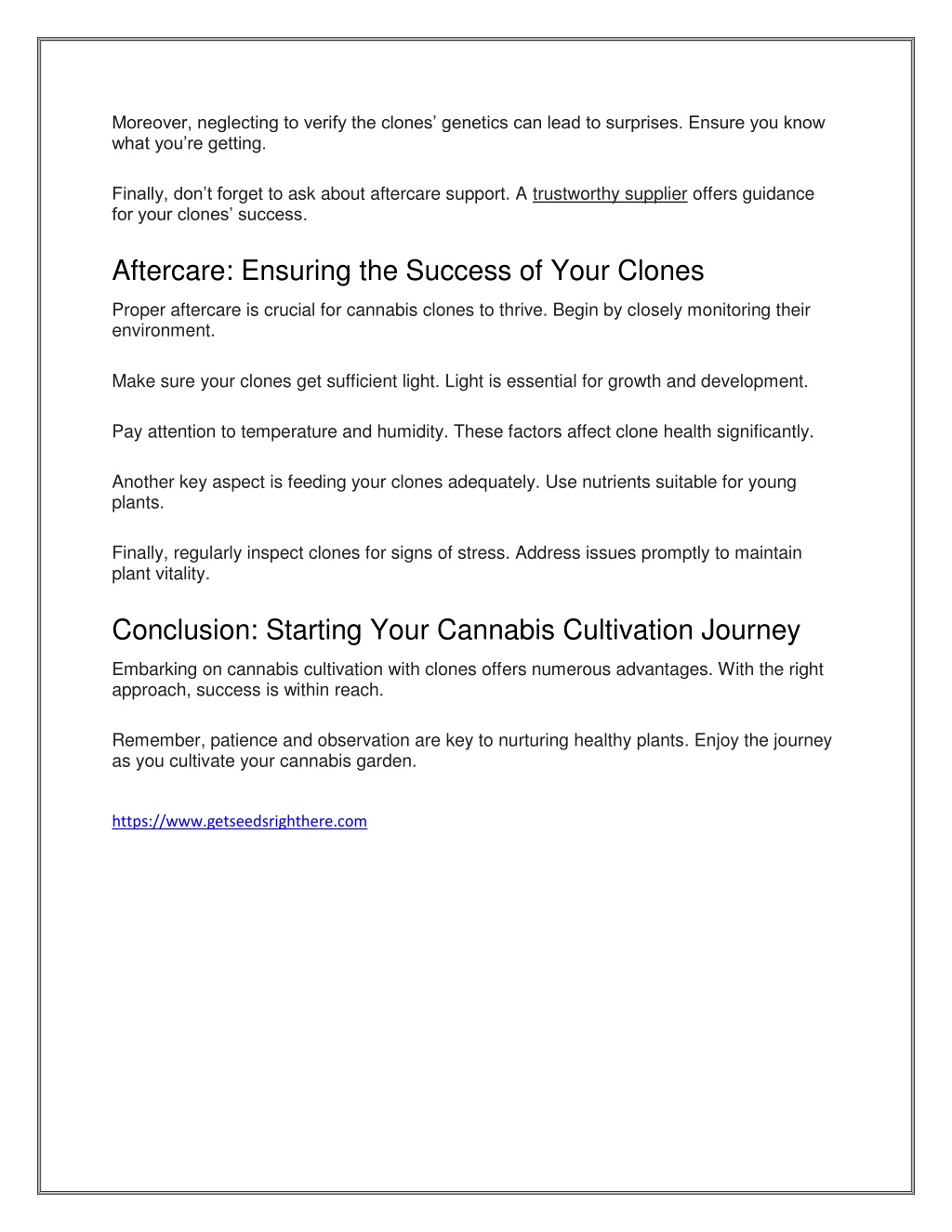 Moreover, neglecting to verify the clones' genetics can lead to surprises. Ensure you know what you're getting.

Finally, don't forget to ask about aftercare support. A trustworthy supplier offers guidance for your clones' success.

Aftercare: Ensuring the Success of Your Clones

Proper aftercare is crucial for cannabis clones to thrive. Begin by closely monitoring their environment.

Make sure your clones get sufficient light. Light is essential for growth and development.

Pay attention to temperature and humidity. These factors affect clone health significantly.

Another key aspect is feeding your clones adequately. Use nutrients suitable for young plants.

Finally, regularly inspect clones for signs of stress. Address issues promptly to maintain plant vitality.

Conclusion: Starting Your Cannabis Cultivation Journey

Embarking on cannabis cultivation with clones offers numerous advantages. With the right approach, success is within reach.

Remember, patience and observation are key to nurturing healthy plants. Enjoy the journey as you cultivate your cannabis garden.

https://www.getseedsrighthere.com